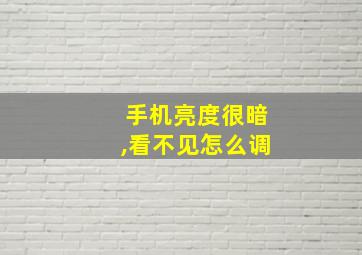 手机亮度很暗,看不见怎么调